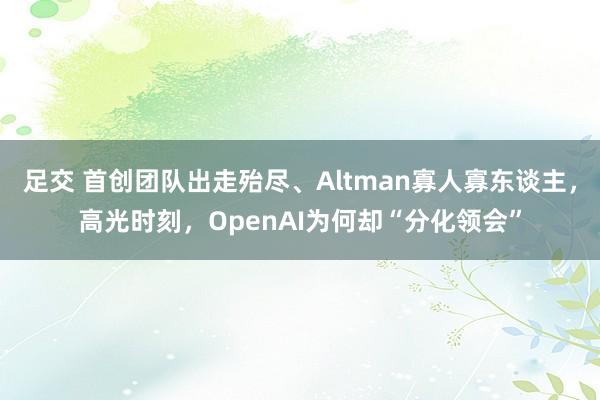 足交 首创团队出走殆尽、Altman寡人寡东谈主，高光时刻，OpenAI为何却“分化领会”